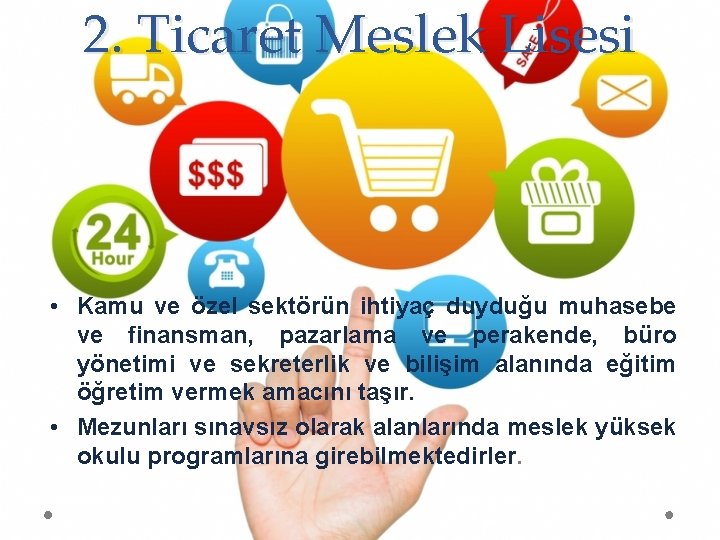 2. Ticaret Meslek Lisesi

SALE

$$$

24 Hour

• Kamu ve özel sektörün ihtiyaç duyduğu muhasebe ve finansman, pazarlama ve perakende, büro yönetimi ve sekreterlik ve bilişim alanında eğitim öğretim vermek amacını taşır.

• Mezunları sınavsız olarak alanlarında meslek yüksek okulu programlarına girebilmektedirler.